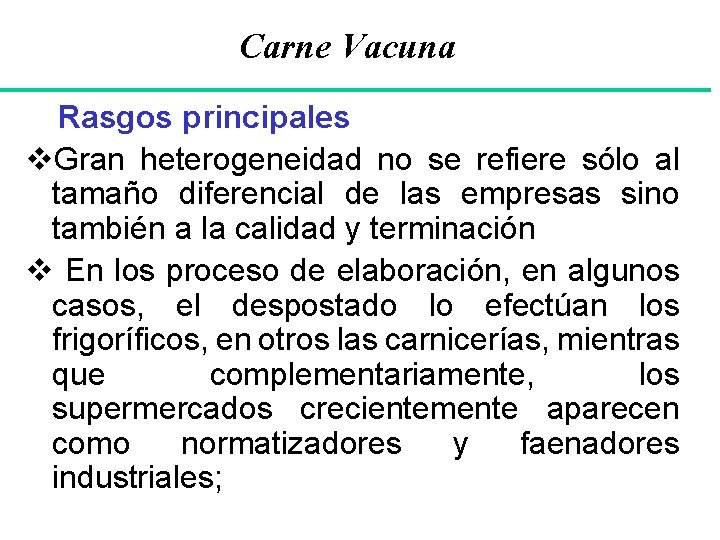 Carne Vacuna

Rasgos principales

❖Gran heterogeneidad no se refiere sólo al tamaño diferencial de las empresas sino también a la calidad y terminación

❖ En los proceso de elaboración, en algunos casos, el despostado lo efectúan los frigoríficos, en otros las carnicerías, mientras que complementariamente, los supermercados crecientemente aparecen como normatizadores y faenadores industriales;